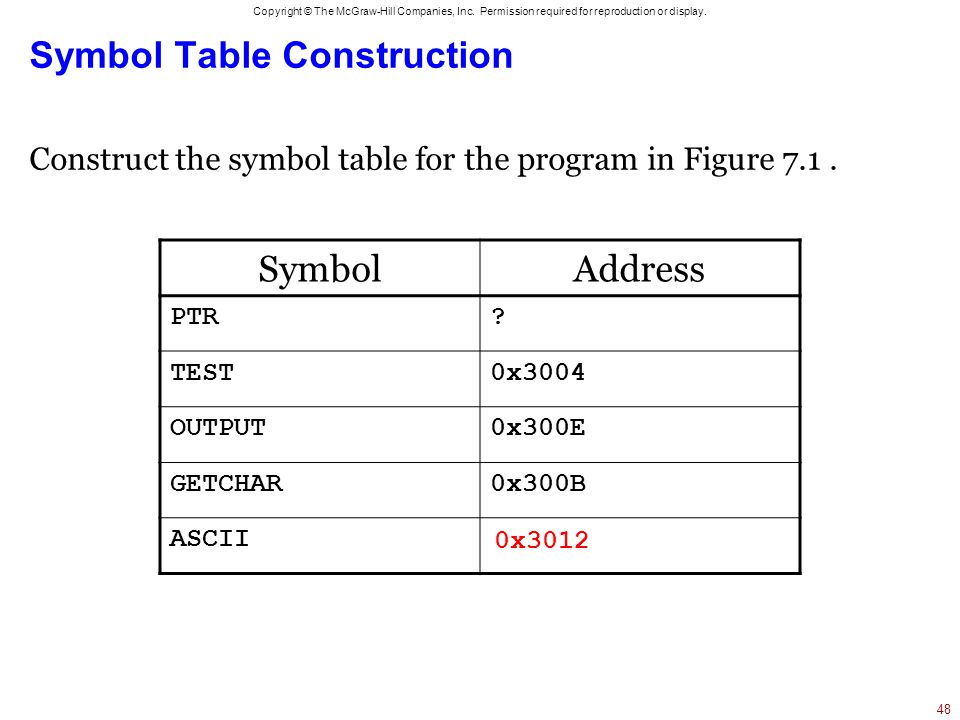 Copyright © The McGraw-Hill Companies, Inc. Permission required for reproduction or display.

Symbol Table Construction

Construct the symbol table for the program in Figure 7.1 .

| Symbol | Address |
|---|---|
| PTR | ? |
| TEST | 0x3004 |
| OUTPUT | 0x300E |
| GETCHAR | 0x300B |
| ASCII | 0x3012 |

48